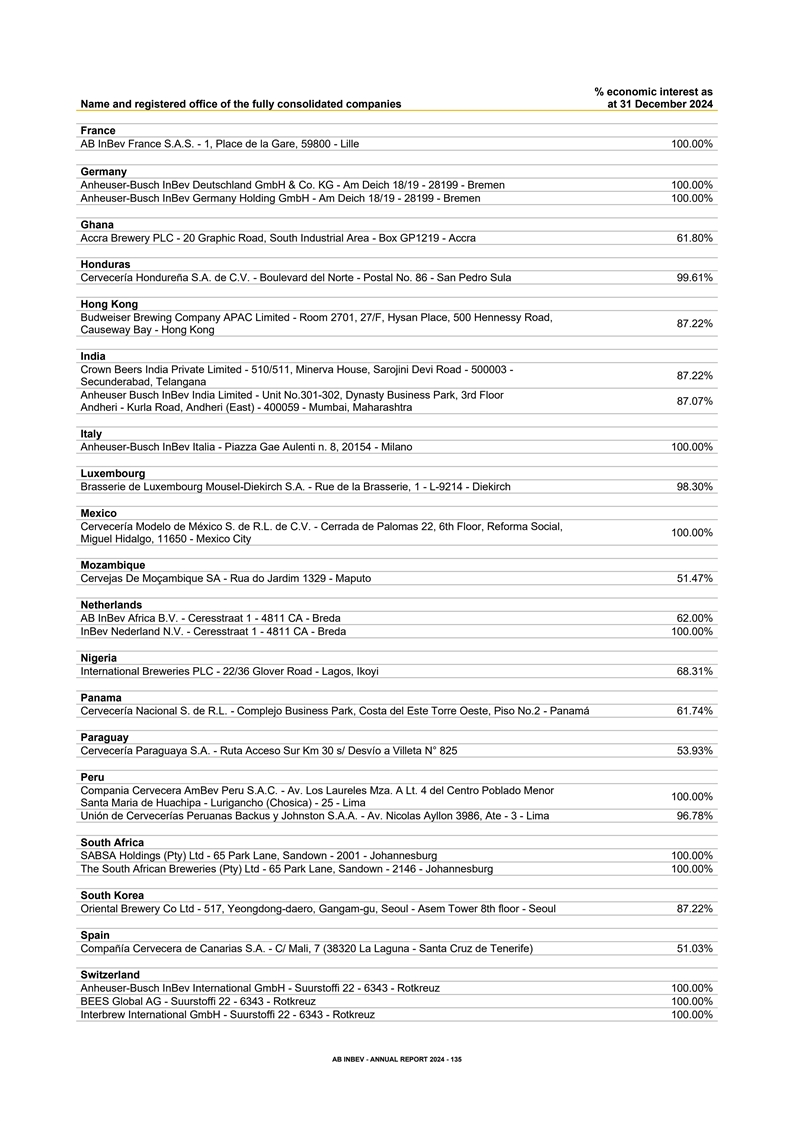 | Name and registered office of the fully consolidated companies | % economic interest as at 31 December 2024 |
|---|---|
| **France** | |
| AB InBev France S.A.S. - 1, Place de la Gare, 59800 - Lille | 100.00% |
| **Germany** | |
| Anheuser-Busch InBev Deutschland GmbH & Co. KG - Am Deich 18/19 - 28199 - Bremen | 100.00% |
| Anheuser-Busch InBev Germany Holding GmbH - Am Deich 18/19 - 28199 - Bremen | 100.00% |
| **Ghana** | |
| Accra Brewery PLC - 20 Graphic Road, South Industrial Area - Box GP1219 - Accra | 61.80% |
| **Honduras** | |
| Cervecería Hondureña S.A. de C.V. - Boulevard del Norte - Postal No. 86 - San Pedro Sula | 99.61% |
| **Hong Kong** | |
| Budweiser Brewing Company APAC Limited - Room 2701, 27/F, Hysan Place, 500 Hennessy Road, Causeway Bay - Hong Kong | 87.22% |
| **India** | |
| Crown Beers India Private Limited - 510/511, Minerva House, Sarojini Devi Road - 500003 - Secunderabad, Telangana | 87.22% |
| Anheuser Busch InBev India Limited - Unit No.301-302, Dynasty Business Park, 3rd Floor Andheri - Kurla Road, Andheri (East) - 400059 - Mumbai, Maharashtra | 87.07% |
| **Italy** | |
| Anheuser-Busch InBev Italia - Piazza Gae Aulenti n. 8, 20154 - Milano | 100.00% |
| **Luxembourg** | |
| Brasserie de Luxembourg Mousel-Diekirch S.A. - Rue de la Brasserie, 1 - L-9214 - Diekirch | 98.30% |
| **Mexico** | |
| Cervecería Modelo de México S. de R.L. de C.V. - Cerrada de Palomas 22, 6th Floor, Reforma Social, Miguel Hidalgo, 11650 - Mexico City | 100.00% |
| **Mozambique** | |
| Cervejas De Moçambique SA - Rua do Jardim 1329 - Maputo | 51.47% |
| **Netherlands** | |
| AB InBev Africa B.V. - Ceresstraat 1 - 4811 CA - Breda | 62.00% |
| InBev Nederland N.V. - Ceresstraat 1 - 4811 CA - Breda | 100.00% |
| **Nigeria** | |
| International Breweries PLC - 22/36 Glover Road - Lagos, Ikoyi | 68.31% |
| **Panama** | |
| Cervecería Nacional S. de R.L. - Complejo Business Park, Costa del Este Torre Oeste, Piso No.2 - Panamá | 61.74% |
| **Paraguay** | |
| Cervecería Paraguaya S.A. - Ruta Acceso Sur Km 30 s/ Desvío a Villeta N° 825 | 53.93% |
| **Peru** | |
| Compania Cervecera AmBev Peru S.A.C. - Av. Los Laureles Mza. A Lt. 4 del Centro Poblado Menor Santa Maria de Huachipa - Lurigancho (Chosica) - 25 - Lima | 100.00% |
| Unión de Cervecerías Peruanas Backus y Johnston S.A.A. - Av. Nicolas Ayllon 3986, Ate - 3 - Lima | 96.78% |
| **South Africa** | |
| SABSA Holdings (Pty) Ltd - 65 Park Lane, Sandown - 2001 - Johannesburg | 100.00% |
| The South African Breweries (Pty) Ltd - 65 Park Lane, Sandown - 2146 - Johannesburg | 100.00% |
| **South Korea** | |
| Oriental Brewery Co Ltd - 517, Yeongdong-daero, Gangam-gu, Seoul - Asem Tower 8th floor - Seoul | 87.22% |
| **Spain** | |
| Compañía Cervecera de Canarias S.A. - C/ Mali, 7 (38320 La Laguna - Santa Cruz de Tenerife) | 51.03% |
| **Switzerland** | |
| Anheuser-Busch InBev International GmbH - Suurstoffi 22 - 6343 - Rotkreuz | 100.00% |
| BEES Global AG - Suurstoffi 22 - 6343 - Rotkreuz | 100.00% |
| Interbrew International GmbH - Suurstoffi 22 - 6343 - Rotkreuz | 100.00% |

AB INBEV - ANNUAL REPORT 2024 - 135